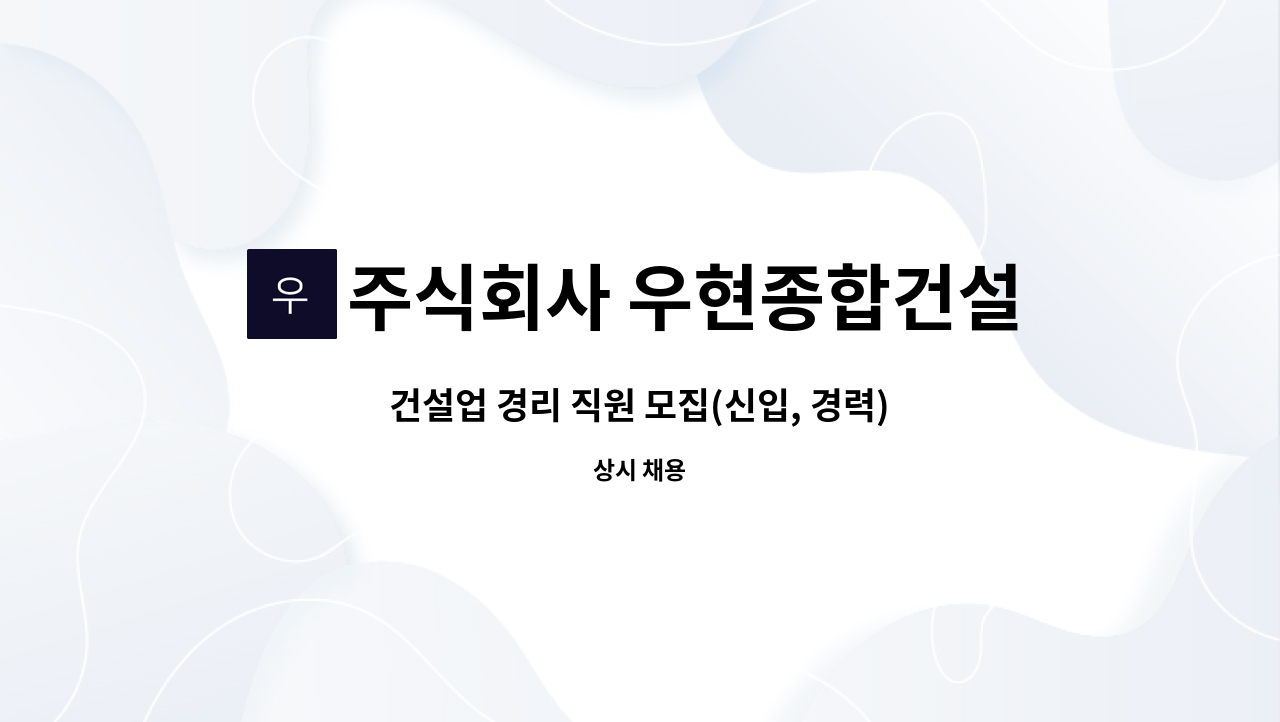 우 주식회사 우현종합건설

건설업 경리 직원 모집(신입, 경력)

상시 채용